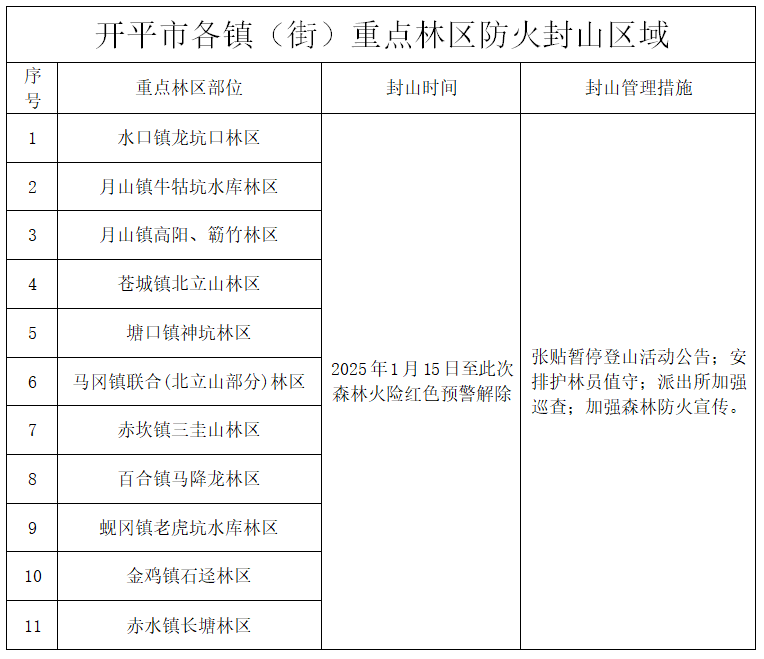 开平市各镇（街）重点林区防火封山区域

| 序号 | 重点林区部位 | 封山时间 | 封山管理措施 |
|---|---|---|---|
| 1 | 水口镇龙坑口林区 | 2025年1月15日至此次森林火险红色预警解除 | 张贴暂停登山活动公告；安排护林员值守；派出所加强巡查；加强森林防火宣传。 |
| 2 | 月山镇牛牯坑水库林区 | | |
| 3 | 月山镇高阳、簕竹林区 | | |
| 4 | 苍城镇北立山林区 | | |
| 5 | 塘口镇神坑林区 | | |
| 6 | 马冈镇联合(北立山部分)林区 | | |
| 7 | 赤坎镇三圭山林区 | | |
| 8 | 百合镇马降龙林区 | | |
| 9 | 蚬冈镇老虎坑水库林区 | | |
| 10 | 金鸡镇石迳林区 | | |
| 11 | 赤水镇长塘林区 | | |